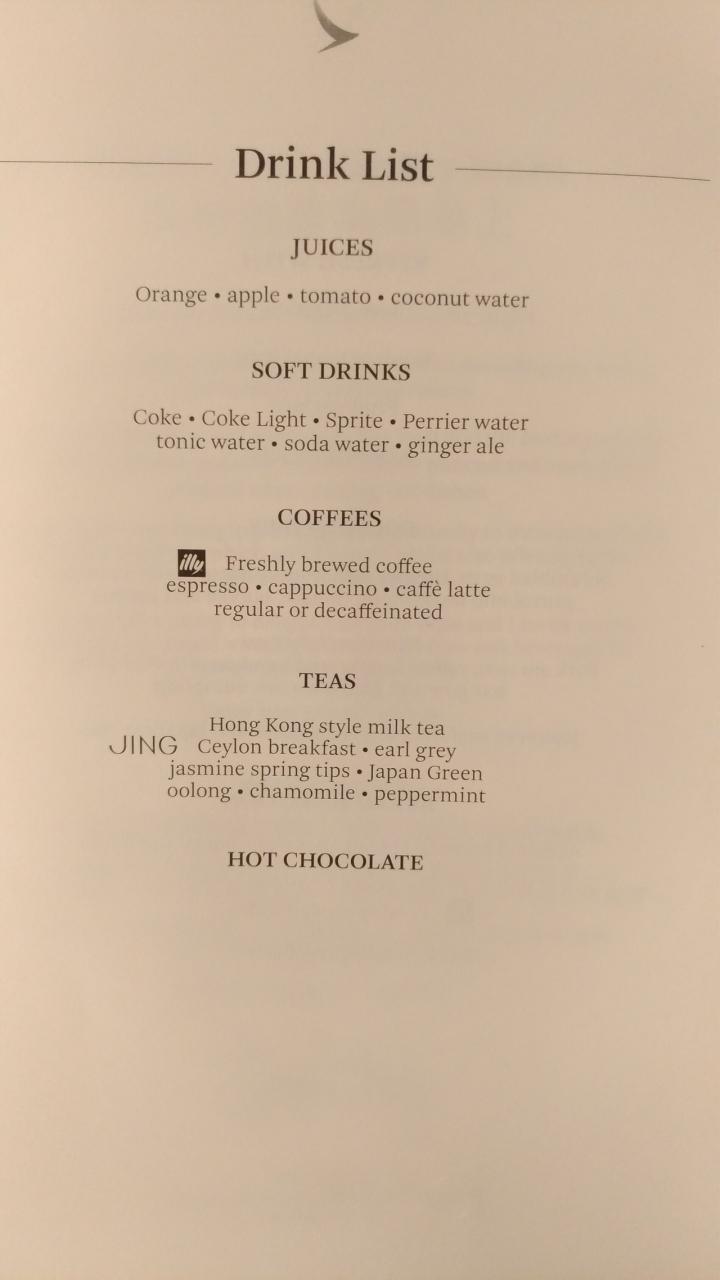 Drink List

JUICES

Orange • apple • tomato • coconut water

SOFT DRINKS

Coke • Coke Light • Sprite • Perrier water
tonic water • soda water • ginger ale

COFFEES

illy Freshly brewed coffee
espresso • cappuccino • caffè latte
regular or decaffeinated

TEAS

Hong Kong style milk tea
JING Ceylon breakfast • earl grey
jasmine spring tips • Japan Green
oolong • chamomile • peppermint

HOT CHOCOLATE